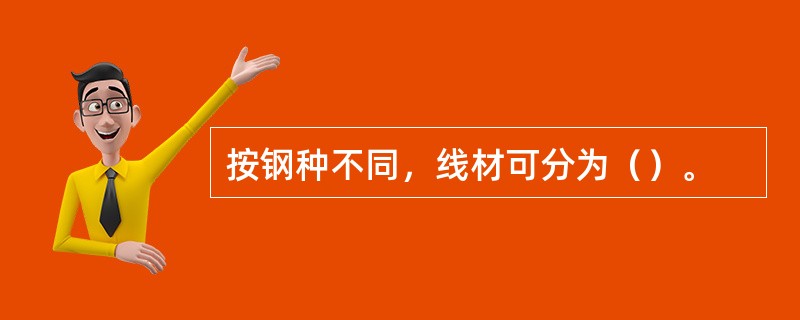 按钢种不同，线材可分为（）。